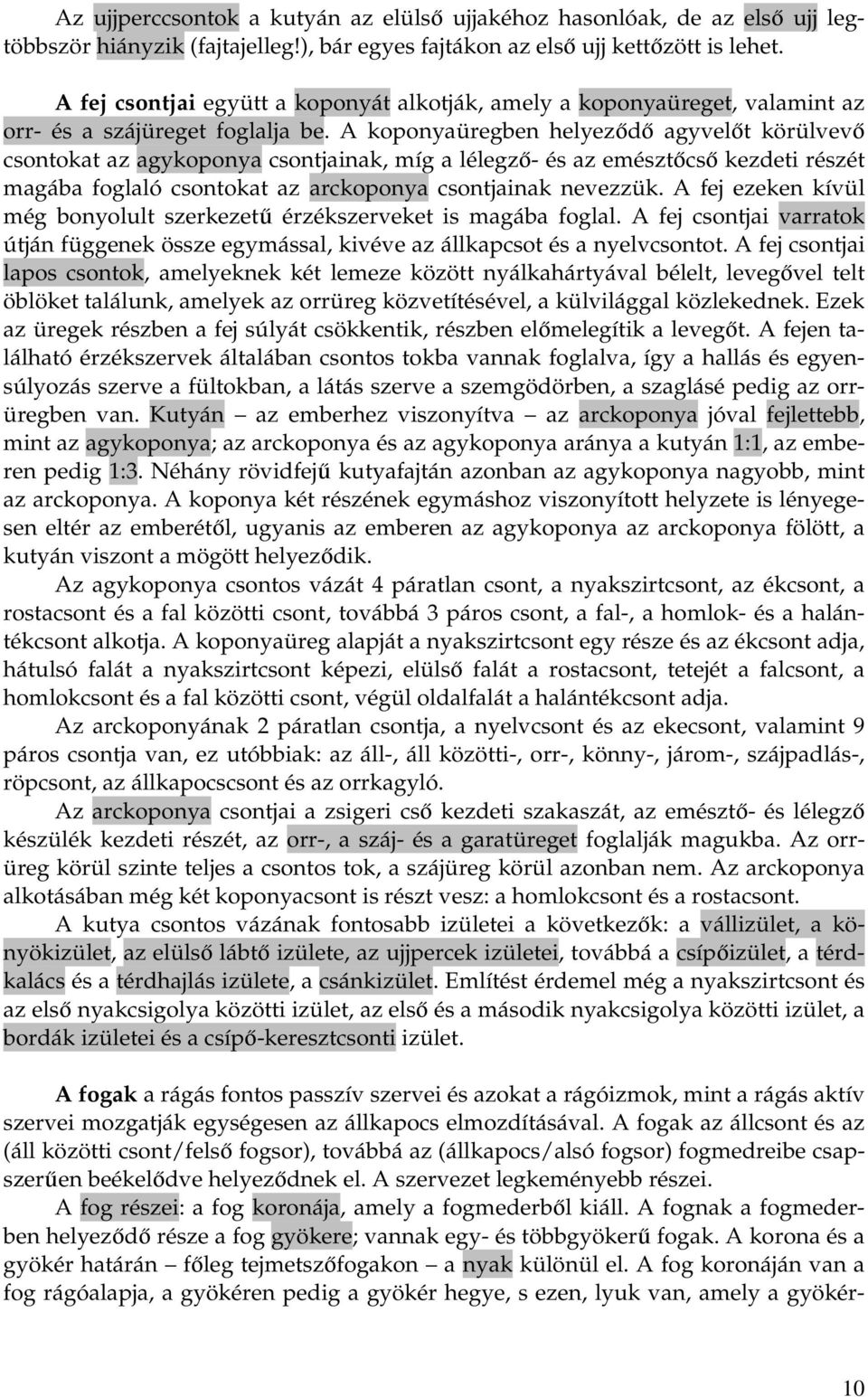 Az ujjperccsontok a kutyán az elülső ujjakéhoz hasonlóak, de az első ujj legtöbbször hiányzik (fajtajelleg!), bár egyes fajtákon az első ujj kettőzött is lehet.

A fej csontjai együtt a koponyát alkotják, amely a koponyaüreget, valamint az orr- és a szájüreget foglalja be. A koponyaüregben helyeződő agyvelőt körülvevő csontokat az agykoponya csontjainak, míg a lélegző- és az emésztőcső kezdeti részét magába foglaló csontokat az arckoponya csontjainak nevezzük. A fej ezeken kívül még bonyolult szerkezetű érzékszerveket is magába foglal. A fej csontjai varratok útján függenek össze egymással, kivéve az állkapcsot és a nyelvcsontot. A fej csontjai lapos csontok, amelyeknek két lemeze között nyálkahártyával bélelt, levegővel telt öblöket találunk, amelyek az orrüreg közvetítésével, a külvilággal közlekednek. Ezek az üregek részben a fej súlyát csökkentik, részben előmelegítik a levegőt. A fejen található érzékszervek általában csontos tokba vannak foglalva, így a hallás és egyensúlyozás szerve a fültokban, a látás szerve a szemgödörben, a szaglásé pedig az orrüregben van. Kutyán – az emberhez viszonyítva – az arckoponya jóval fejlettebb, mint az agykoponya; az arckoponya és az agykoponya aránya a kutyán 1:1, az emberen pedig 1:3. Néhány rövidfejű kutyafajtán azonban az agykoponya nagyobb, mint az arckoponya. A koponya két részének egymáshoz viszonyított helyzete is lényegesen eltér az emberétől, ugyanis az emberen az agykoponya az arckoponya fölött, a kutyán viszont a mögött helyeződik.

Az agykoponya csontos vázát 4 páratlan csont, a nyakszirtcsont, az ékcsont, a rostacsont és a fal közötti csont, továbbá 3 páros csont, a fal-, a homlok- és a halántékcsont alkotja. A koponyaüreg alapját a nyakszirtcsont egy része és az ékcsont adja, hátulsó falát a nyakszirtcsont képezi, elülső falát a rostacsont, tetejét a falcsont, a homlokcsont és a fal közötti csont, végül oldalfalát a halántékcsont adja.

Az arckoponyának 2 páratlan csontja, a nyelvcsont és az ekecsont, valamint 9 páros csontja van, ez utóbbiak: az áll-, áll közötti-, orr-, könny-, járom-, szájpadlás-, röpcsont, az állkapocscsont és az orrkagyló.

Az arckoponya csontjai a zsigeri cső kezdeti szakaszát, az emésztő- és lélegző készülék kezdeti részét, az orr-, a száj- és a garatüreget foglalják magukba. Az orrüreg körül szinte teljes a csontos tok, a szájüreg körül azonban nem. Az arckoponya alkotásában még két koponyacsont is részt vesz: a homlokcsont és a rostacsont.

A kutya csontos vázának fontosabb izületei a következők: a vállizület, a könyökizület, az elülső lábtő izülete, az ujjpercek izületei, továbbá a csípőizület, a térdkalács és a térdhajlás izülete, a csánkizület. Említést érdemel még a nyakszirtcsont és az első nyakcsigolya közötti izület, az első és a második nyakcsigolya közötti izület, a bordák izületei és a csípő-keresztcsonti izület.

A fogak a rágás fontos passzív szervei és azokat a rágóizmok, mint a rágás aktív szervei mozgatják egységesen az állkapocs elmozdításával. A fogak az állcsont és az (áll közötti csont/felső fogsor), továbbá az (állkapocs/alsó fogsor) fogmedreibe csapszerűen beékelődve helyeződnek el. A szervezet legkeményebb részei.

A fog részei: a fog koronája, amely a fogmederből kiáll. A fognak a fogmederben helyeződő része a fog gyökere; vannak egy- és többgyökerű fogak. A korona és a gyökér határán – főleg tejmetszőfogakon – a nyak különül el. A fog koronáján van a fog rágóalapja, a gyökéren pedig a gyökér hegye, s ezen, lyuk van, amely a gyökér-

10